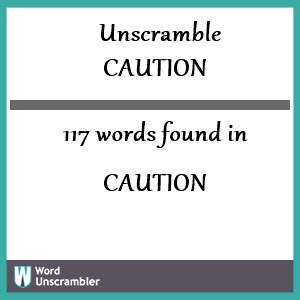 Unscramble
CAUTION

117 words found in
CAUTION

W
Word
Unscrambler